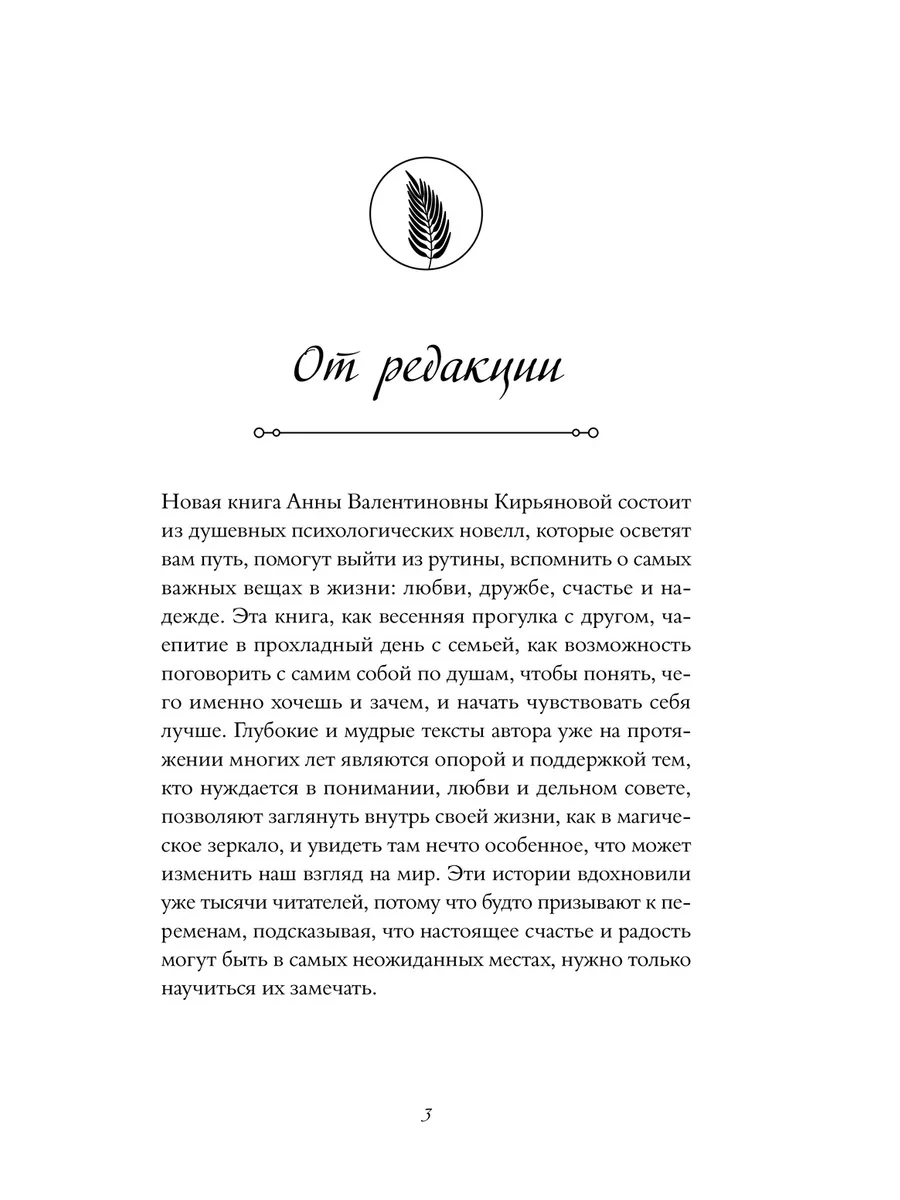 От редакции

Новая книга Анны Валентиновны Кирьяновой состоит из душевных психологических новелл, которые осветят вам путь, помогут выйти из рутины, вспомнить о самых важных вещах в жизни: любви, дружбе, счастье и надежде. Эта книга, как весенняя прогулка с другом, чаепитие в прохладный день с семьей, как возможность поговорить с самим собой по душам, чтобы понять, чего именно хочешь и зачем, и начать чувствовать себя лучше. Глубокие и мудрые тексты автора уже на протяжении многих лет являются опорой и поддержкой тем, кто нуждается в понимании, любви и дельном совете, позволяют заглянуть внутрь своей жизни, как в магическое зеркало, и увидеть там нечто особенное, что может изменить наш взгляд на мир. Эти истории вдохновили уже тысячи читателей, потому что будто призывают к переменам, подсказывая, что настоящее счастье и радость могут быть в самых неожиданных местах, нужно только научиться их замечать.

3